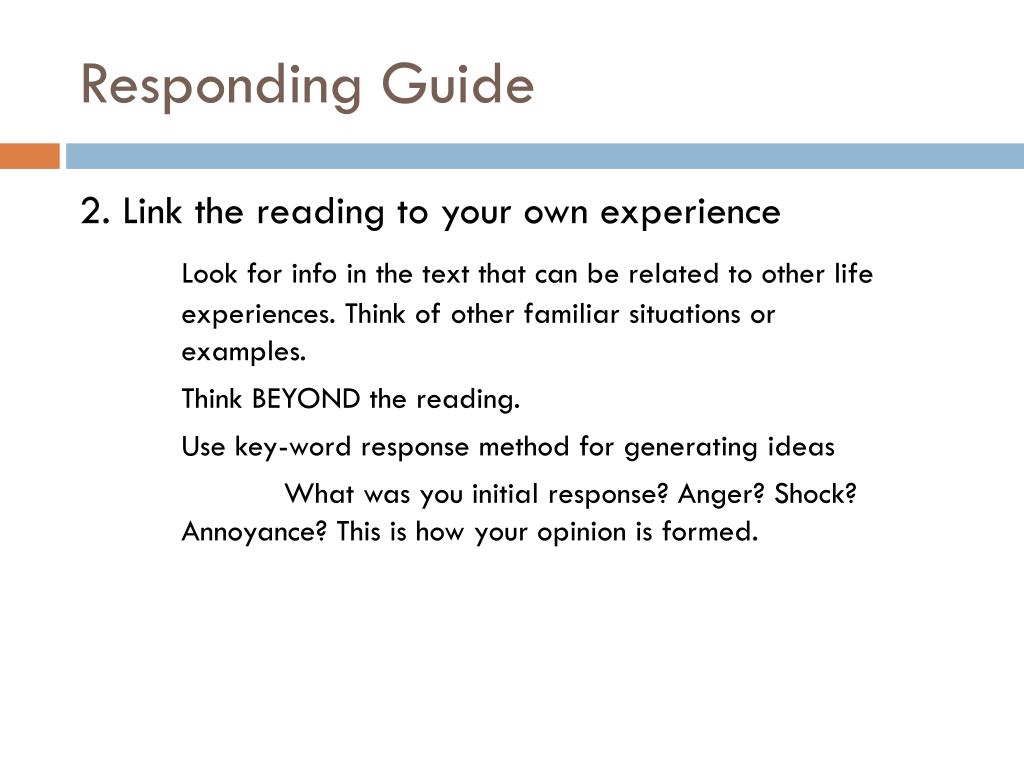 Responding Guide

2. Link the reading to your own experience

Look for info in the text that can be related to other life experiences. Think of other familiar situations or examples.

Think BEYOND the reading.

Use key-word response method for generating ideas

What was you initial response? Anger? Shock? Annoyance? This is how your opinion is formed.